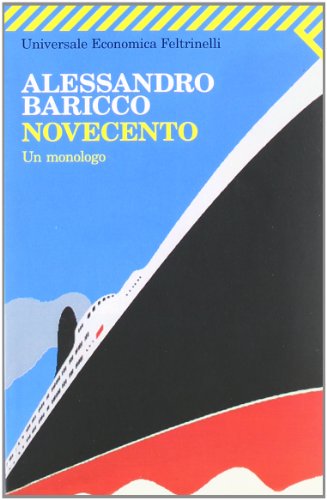 Universale Economica Feltrinelli

ALESSANDRO BARICCO
NOVECENTO
Un monologo